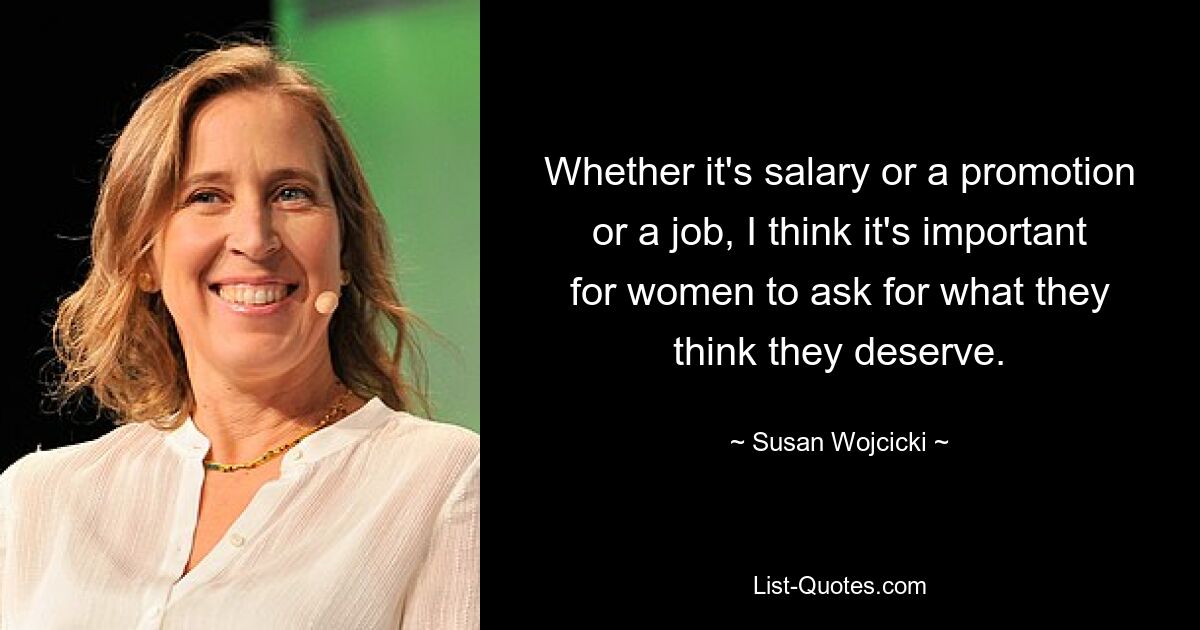 Whether it's salary or a promotion or a job, I think it's important for women to ask for what they think they deserve.

~ Susan Wojcicki ~

List-Quotes.com